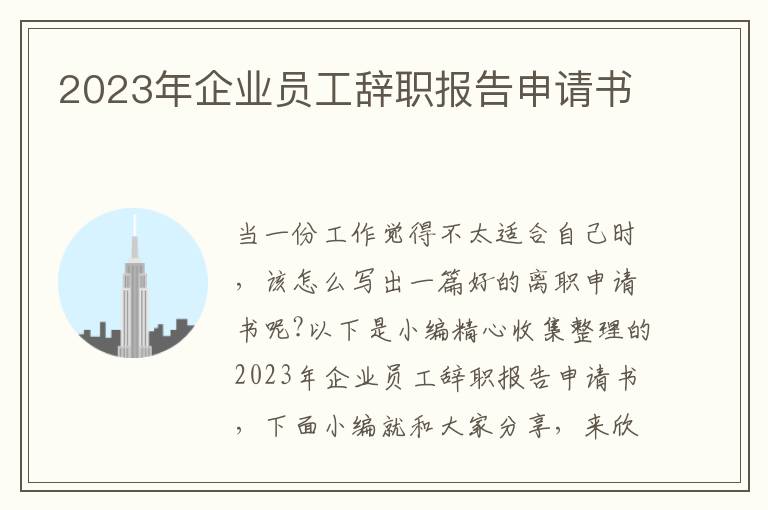 2023年企业员工辞职报告申请书

当一份工作觉得不太适合自己时，该怎么写出一篇好的离职申请书呢?以下是小编精心收集整理的2023年企业员工辞职报告申请书，下面小编就和大家分享，来欣